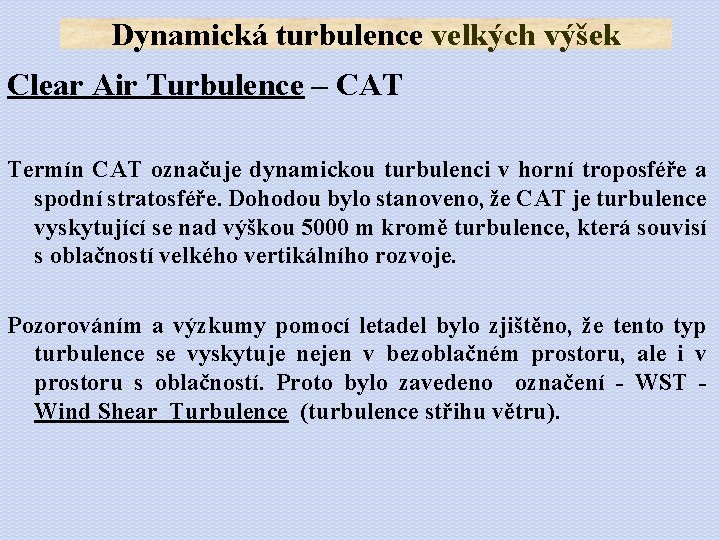 Dynamická turbulence velkých výšek

Clear Air Turbulence – CAT

Termín CAT označuje dynamickou turbulenci v horní troposféře a spodní stratosféře. Dohodou bylo stanoveno, že CAT je turbulence vyskytující se nad výškou 5000 m kromě turbulence, která souvisí s oblačností velkého vertikálního rozvoje.

Pozorováním a výzkumy pomocí letadel bylo zjištěno, že tento typ turbulence se vyskytuje nejen v bezoblačném prostoru, ale i v prostoru s oblačností. Proto bylo zavedeno označení - WST - Wind Shear Turbulence (turbulence střihu větru).